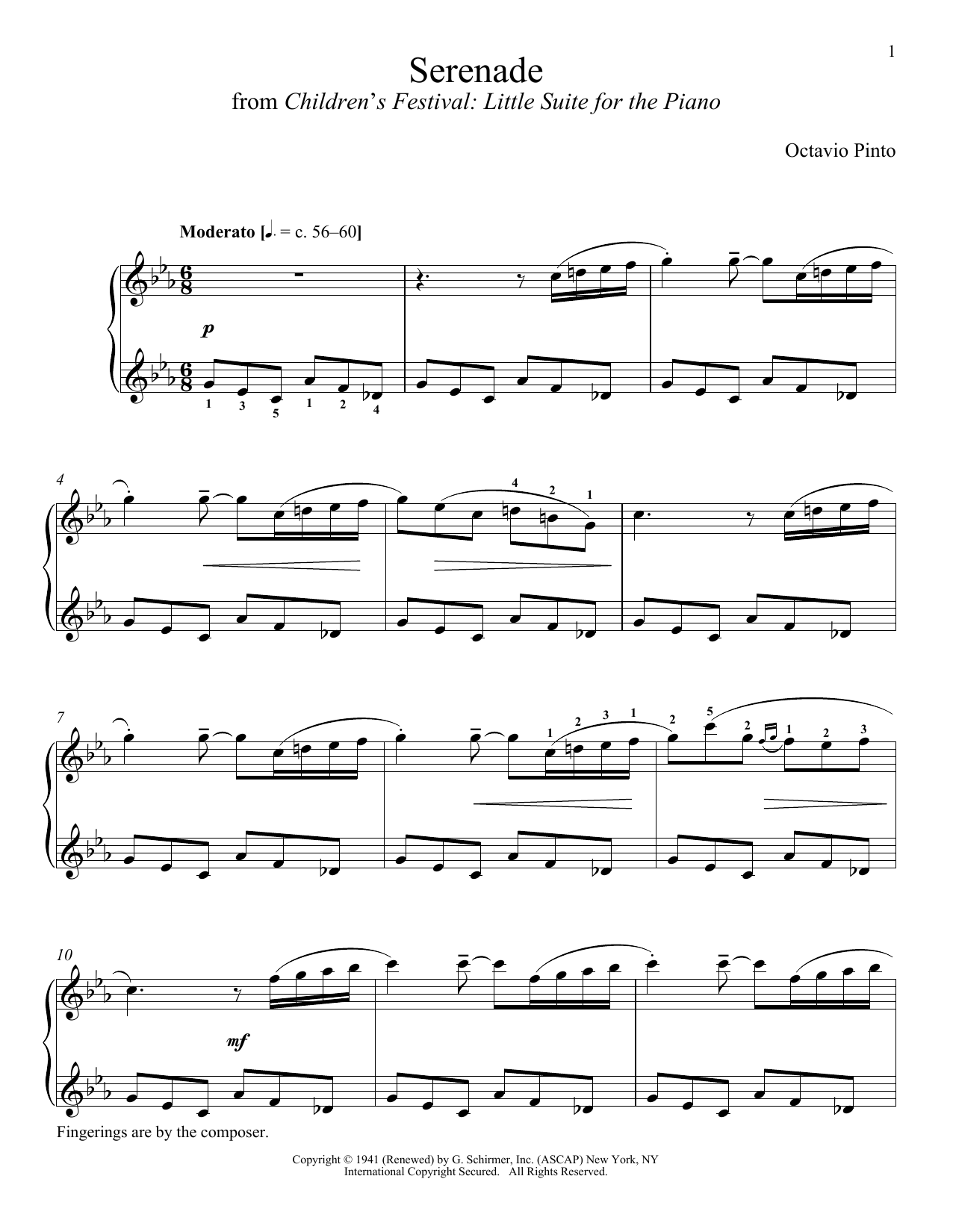 1

Serenade

from Children's Festival: Little Suite for the Piano

Octavio Pinto

Moderato [♩. = c. 56–60]

p

1 3 5 1 2 4

4

4 2 1

7

1 2 3 1 2 5 2 1 2 3

10

mf

Fingerings are by the composer.

Copyright © 1941 (Renewed) by G. Schirmer, Inc. (ASCAP) New York, NY
International Copyright Secured. All Rights Reserved.